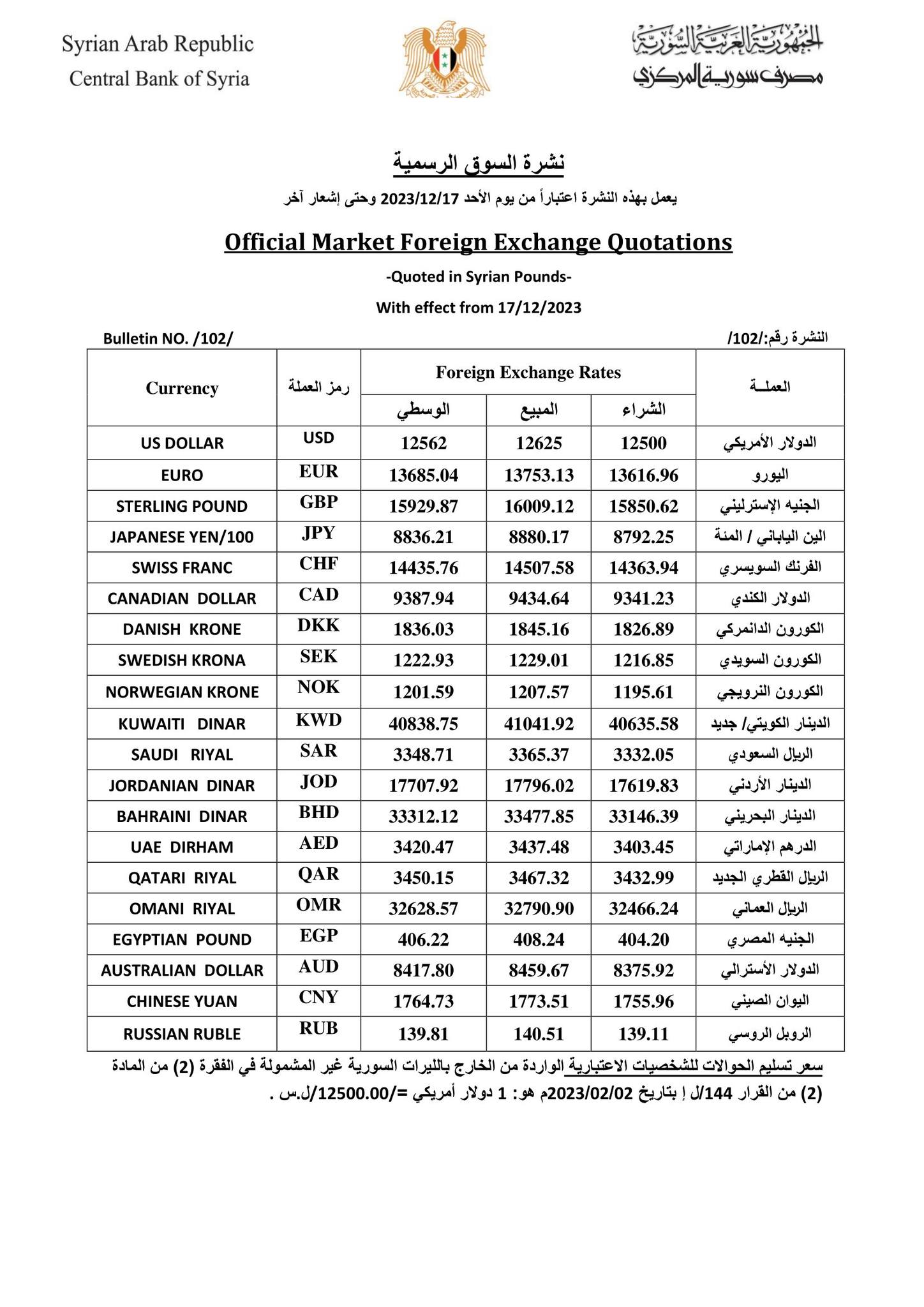 Syrian Arab Republic
Central Bank of Syria

الجمهورية العربية السورية
مصرف سورية المركزي

نشرة السوق الرسمية

يعمل بهذه النشرة اعتباراً من يوم الأحد 2023/12/17 وحتى إشعار آخر

Official Market Foreign Exchange Quotations

-Quoted in Syrian Pounds-

With effect from 17/12/2023

Bulletin NO. /102/

النشرة رقم:/102/

| Currency | رمز العملة | Foreign Exchange Rates | | | العملـة |
|---|---|---|---|---|---|
| | | الوسطي | المبيع | الشراء | |
| US DOLLAR | USD | 12562 | 12625 | 12500 | الدولار الأمريكي |
| EURO | EUR | 13685.04 | 13753.13 | 13616.96 | اليورو |
| STERLING POUND | GBP | 15929.87 | 16009.12 | 15850.62 | الجنيه الإسترليني |
| JAPANESE YEN/100 | JPY | 8836.21 | 8880.17 | 8792.25 | الين الياباني / المئة |
| SWISS FRANC | CHF | 14435.76 | 14507.58 | 14363.94 | الفرنك السويسري |
| CANADIAN DOLLAR | CAD | 9387.94 | 9434.64 | 9341.23 | الدولار الكندي |
| DANISH KRONE | DKK | 1836.03 | 1845.16 | 1826.89 | الكورون الدانمركي |
| SWEDISH KRONA | SEK | 1222.93 | 1229.01 | 1216.85 | الكورون السويدي |
| NORWEGIAN KRONE | NOK | 1201.59 | 1207.57 | 1195.61 | الكورون النرويجي |
| KUWAITI DINAR | KWD | 40838.75 | 41041.92 | 40635.58 | الدينار الكويتي/ جديد |
| SAUDI RIYAL | SAR | 3348.71 | 3365.37 | 3332.05 | الريال السعودي |
| JORDANIAN DINAR | JOD | 17707.92 | 17796.02 | 17619.83 | الدينار الأردني |
| BAHRAINI DINAR | BHD | 33312.12 | 33477.85 | 33146.39 | الدينار البحريني |
| UAE DIRHAM | AED | 3420.47 | 3437.48 | 3403.45 | الدرهم الإماراتي |
| QATARI RIYAL | QAR | 3450.15 | 3467.32 | 3432.99 | الريال القطري الجديد |
| OMANI RIYAL | OMR | 32628.57 | 32790.90 | 32466.24 | الريال العماني |
| EGYPTIAN POUND | EGP | 406.22 | 408.24 | 404.20 | الجنيه المصري |
| AUSTRALIAN DOLLAR | AUD | 8417.80 | 8459.67 | 8375.92 | الدولار الأسترالي |
| CHINESE YUAN | CNY | 1764.73 | 1773.51 | 1755.96 | اليوان الصيني |
| RUSSIAN RUBLE | RUB | 139.81 | 140.51 | 139.11 | الروبل الروسي |

سعر تسليم الحوالات للشخصيات الاعتبارية الواردة من الخارج بالليرات السورية غير المشمولة في الفقرة (2) من المادة (2) من القرار 144/ل إ بتاريخ 2023/02/02م هو: 1 دولار أمريكي =/12500.00/ل.س .